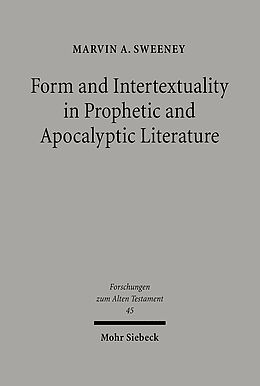 MARVIN A. SWEENEY

Form and Intertextuality in Prophetic and Apocalyptic Literature

Forschungen zum Alten Testament 45

Mohr Siebeck